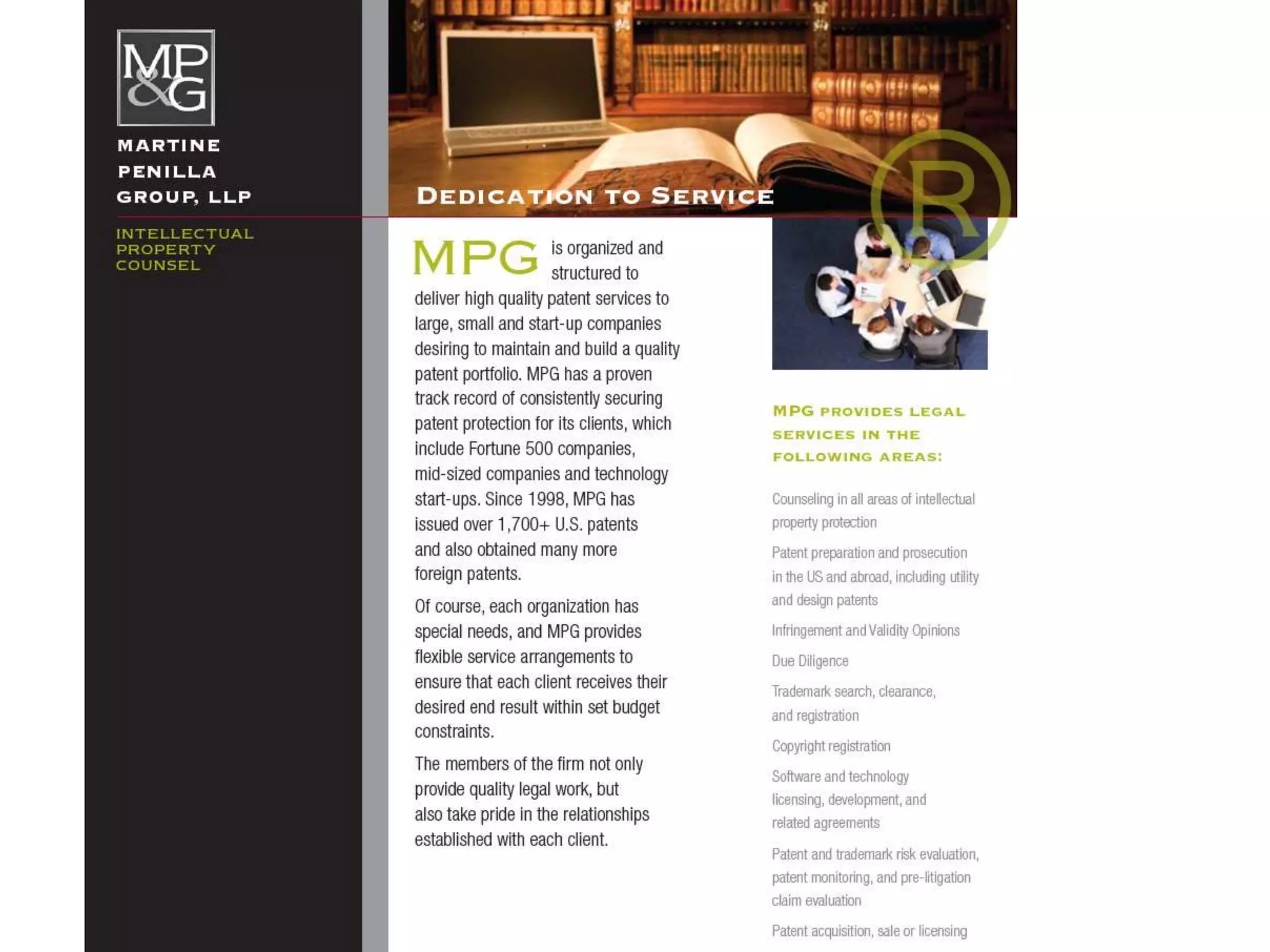 MP&G

MARTINE PENILLA GROUP, LLP

INTELLECTUAL PROPERTY COUNSEL

DEDICATION TO SERVICE

R

MPG is organized and structured to deliver high quality patent services to large, small and start-up companies desiring to maintain and build a quality patent portfolio. MPG has a proven track record of consistently securing patent protection for its clients, which include Fortune 500 companies, mid-sized companies and technology start-ups. Since 1998, MPG has issued over 1,700+ U.S. patents and also obtained many more foreign patents.

Of course, each organization has special needs, and MPG provides flexible service arrangements to ensure that each client receives their desired end result within set budget constraints.

The members of the firm not only provide quality legal work, but also take pride in the relationships established with each client.

MPG PROVIDES LEGAL SERVICES IN THE FOLLOWING AREAS:

Counseling in all areas of intellectual property protection

Patent preparation and prosecution in the US and abroad, including utility and design patents

Infringement and Validity Opinions

Due Diligence

Trademark search, clearance, and registration

Copyright registration

Software and technology licensing, development, and related agreements

Patent and trademark risk evaluation, patent monitoring, and pre-litigation claim evaluation

Patent acquisition, sale or licensing